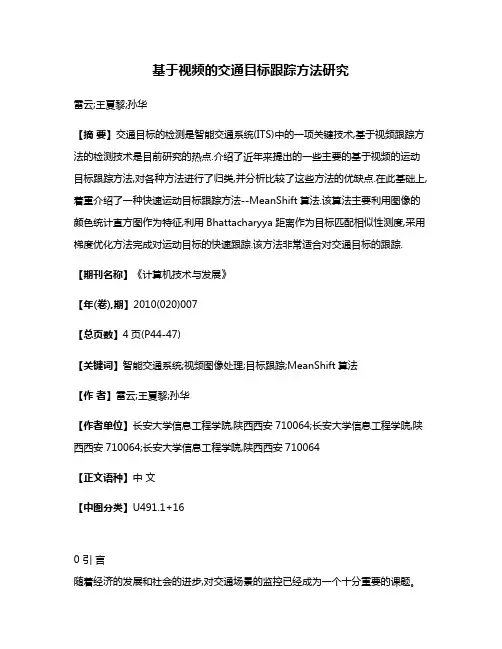 基于视频的交通目标跟踪方法研究

雷云;王夏黎;孙华

【摘 要】交通目标的检测是智能交通系统(ITS)中的一项关键技术,基于视频跟踪方法的检测技术是目前研究的热点.介绍了近年来提出的一些主要的基于视频的运动目标跟踪方法,对各种方法进行了归类,并分析比较了这些方法的优缺点.在此基础上,着重介绍了一种快速运动目标跟踪方法--MeanShift 算法.该算法主要利用图像的颜色统计直方图作为特征,利用 Bhattacharyya 距离作为目标匹配相似性测度,采用梯度优化方法完成对运动目标的快速跟踪.该方法非常适合对交通目标的跟踪.

【期刊名称】《计算机技术与发展》

【年(卷),期】2010(020)007

【总页数】4 页(P44-47)

【关键词】智能交通系统;视频图像处理;目标跟踪;MeanShift 算法

【作 者】雷云;王夏黎;孙华

【作者单位】长安大学信息工程学院,陕西西安 710064;长安大学信息工程学院,陕西西安 710064;长安大学信息工程学院,陕西西安 710064

【正文语种】中 文

【中图分类】U491.1+16

0 引 言
随着经济的发展和社会的进步,对交通场景的监控已经成为一个十分重要的课题。